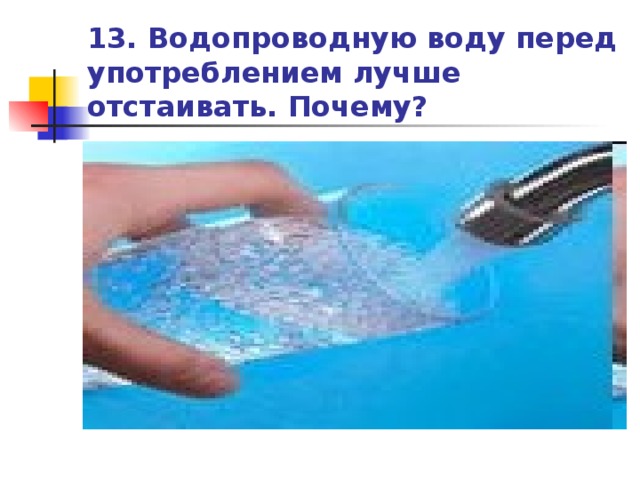 13. Водопроводную воду перед употреблением лучше отстаивать. Почему?